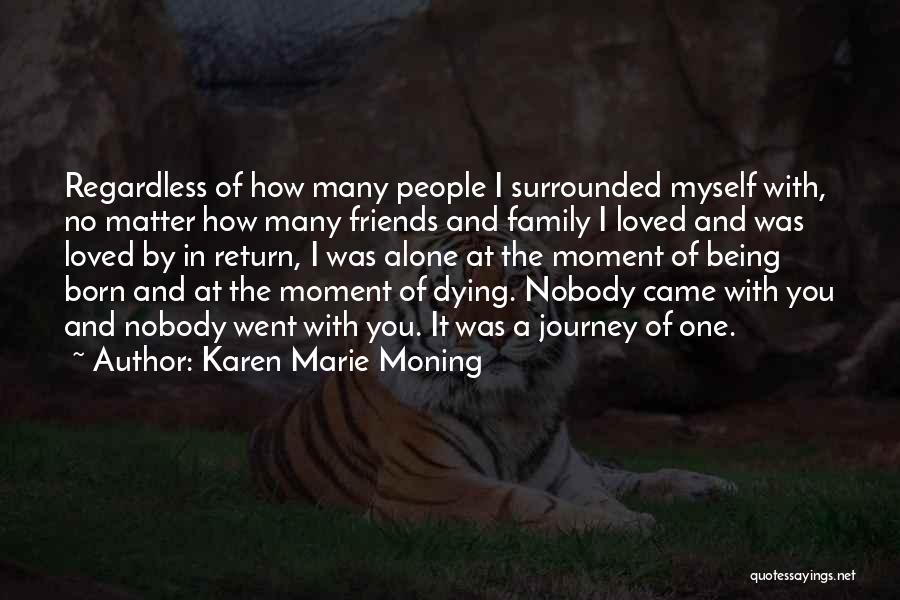 Regardless of how many people I surrounded myself with, no matter how many friends and family I loved and was loved by in return, I was alone at the moment of being born and at the moment of dying. Nobody came with you and nobody went with you. It was a journey of one.

~ Author: Karen Marie Moning

quotessayings.net